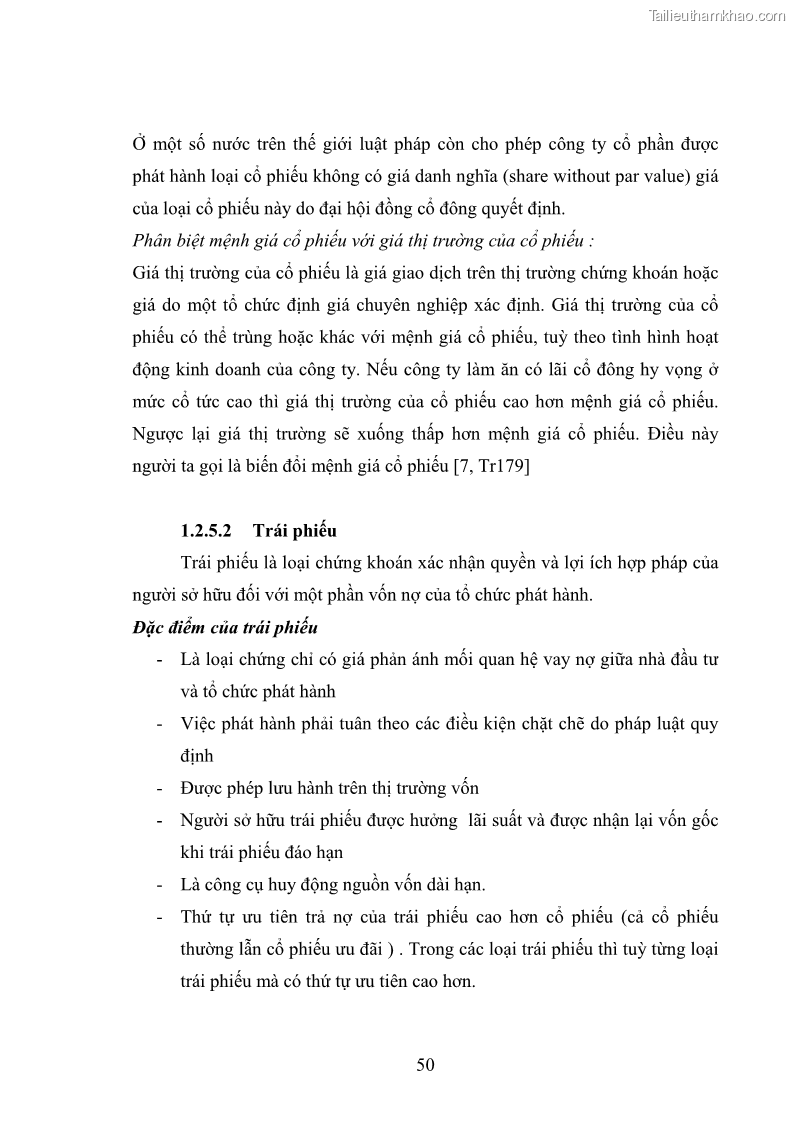 Tailieuthamkhao.com

Ở một số nước trên thế giới luật pháp còn cho phép công ty cổ phần được phát hành loại cổ phiếu không có giá danh nghĩa (share without par value) giá của loại cổ phiếu này do đại hội đồng cổ đông quyết định.
Phân biệt mệnh giá cổ phiếu với giá thị trường của cổ phiếu :
Giá thị trường của cổ phiếu là giá giao dịch trên thị trường chứng khoán hoặc giá do một tổ chức định giá chuyên nghiệp xác định. Giá thị trường của cổ phiếu có thể trùng hoặc khác với mệnh giá cổ phiếu, tuỳ theo tình hình hoạt động kinh doanh của công ty. Nếu công ty làm ăn có lãi cổ đông hy vọng ở mức cổ tức cao thì giá thị trường của cổ phiếu cao hơn mệnh giá cổ phiếu. Ngược lại giá thị trường sẽ xuống thấp hơn mệnh giá cổ phiếu. Điều này người ta gọi là biến đổi mệnh giá cổ phiếu [7, Tr179]

1.2.5.2 Trái phiếu
Trái phiếu là loại chứng khoán xác nhận quyền và lợi ích hợp pháp của người sở hữu đối với một phần vốn nợ của tổ chức phát hành.
Đặc điểm của trái phiếu
- Là loại chứng chỉ có giá phản ánh mối quan hệ vay nợ giữa nhà đầu tư và tổ chức phát hành
- Việc phát hành phải tuân theo các điều kiện chặt chẽ do pháp luật quy định
- Được phép lưu hành trên thị trường vốn
- Người sở hữu trái phiếu được hưởng lãi suất và được nhận lại vốn gốc khi trái phiếu đáo hạn
- Là công cụ huy động nguồn vốn dài hạn.
- Thứ tự ưu tiên trả nợ của trái phiếu cao hơn cổ phiếu (cả cổ phiếu thường lẫn cổ phiếu ưu đãi ) . Trong các loại trái phiếu thì tuỳ từng loại trái phiếu mà có thứ tự ưu tiên cao hơn.

50